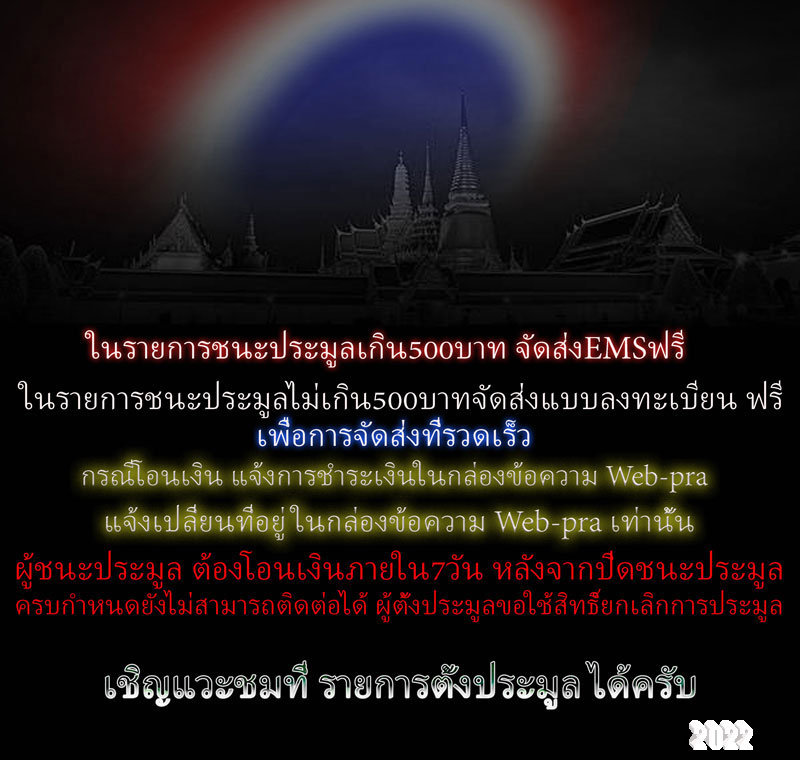 ในรายการชนะประมูลเกิน500บาท จัดส่งEMSฟรี

ในรายการชนะประมูลไม่เกิน500บาทจัดส่งแบบลงทะเบียน ฟรี

เพื่อการจัดส่งที่รวดเร็ว

กรณีโอนเงิน แจ้งการชำระเงินในกล่องข้อความ Web-pra

แจ้งเปลี่ยนที่อยู่ ในกล่องข้อความ Web-pra เท่านั้น

ผู้ชนะประมูล ต้องโอนเงินภายใน7วัน หลังจากปิดชนะประมูล

ครบกำหนดยังไม่สามารถติดต่อได้ ผู้ตั้งประมูลขอใช้สิทธิ์ยกเลิกการประมูล

เชิญแวะชมที่ รายการตั้งประมูล ได้ครับ

2022